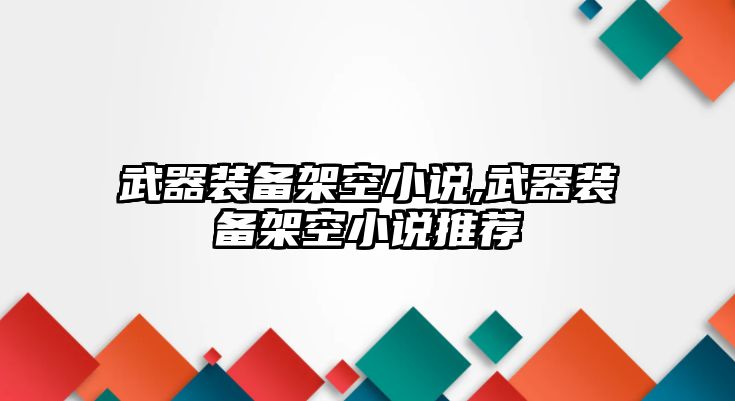 武器装备架空小说,武器装备架空小说推荐